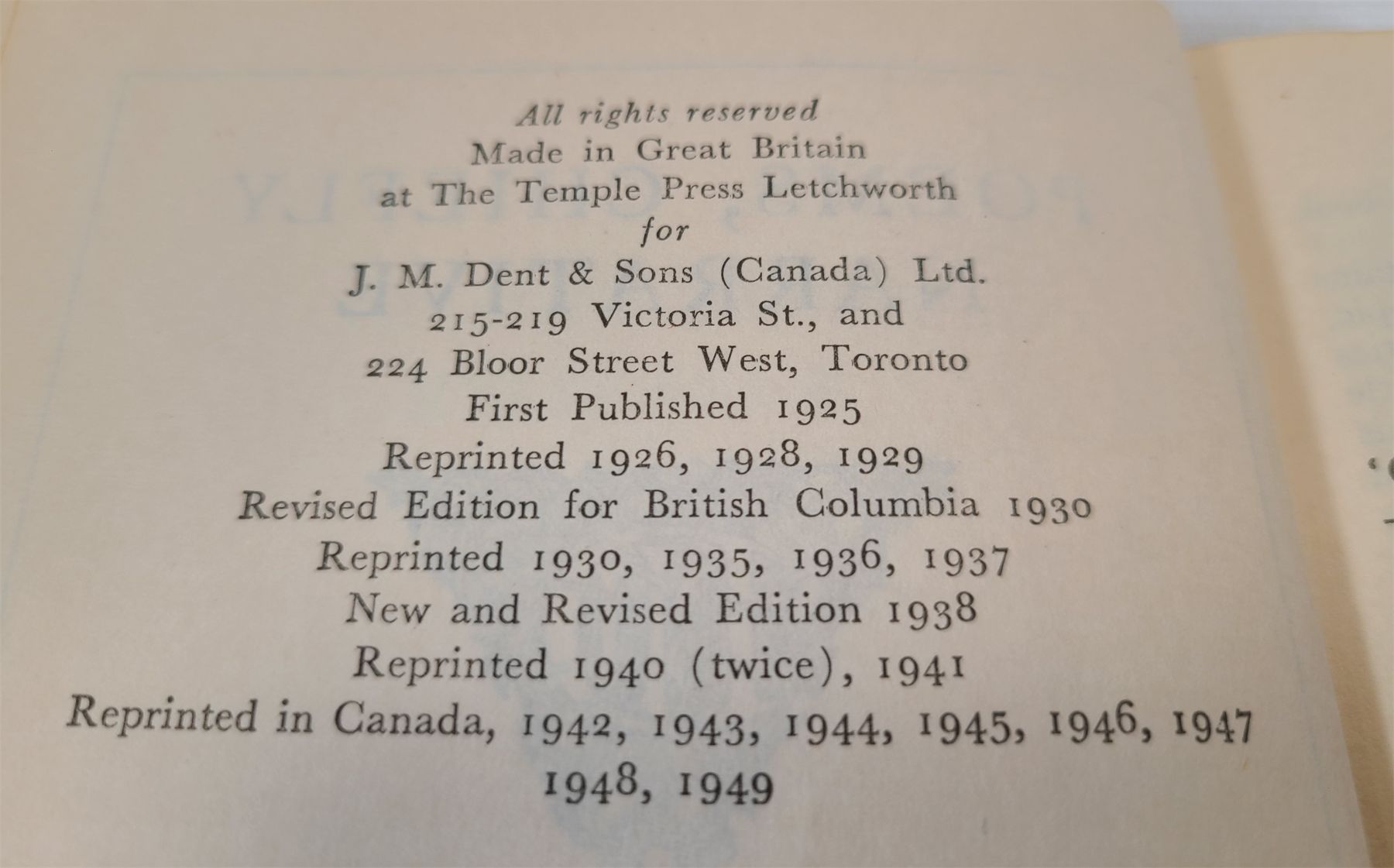 All rights reserved
Made in Great Britain
at The Temple Press Letchworth
for
J. M. Dent & Sons (Canada) Ltd.
215-219 Victoria St., and
224 Bloor Street West, Toronto
First Published 1925
Reprinted 1926, 1928, 1929
Revised Edition for British Columbia 1930
Reprinted 1930, 1935, 1936, 1937
New and Revised Edition 1938
Reprinted 1940 (twice), 1941
Reprinted in Canada, 1942, 1943, 1944, 1945, 1946, 1947
1948, 1949